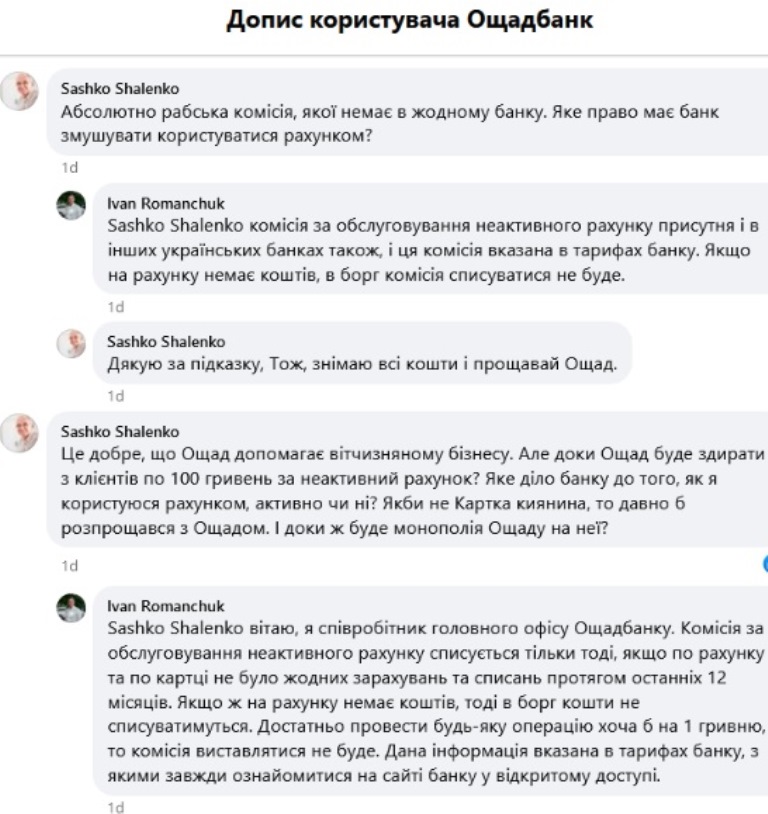 Допис користувача Ощадбанк

Sashko Shalenko
Абсолютно рабська комісія, якої немає в жодному банку. Яке право має банк змушувати користуватися рахунком?
1d

Ivan Romanchuk
Sashko Shalenko комісія за обслуговування неактивного рахунку присутня і в інших українських банках також, і ця комісія вказана в тарифах банку. Якщо на рахунку немає коштів, в борг комісія списуватися не буде.
1d

Sashko Shalenko
Дякую за підказку, Тож, знімаю всі кошти і прощавай Ощад.
1d

Sashko Shalenko
Це добре, що Ощад допомагає вітчизняному бізнесу. Але доки Ощад буде здирати з клієнтів по 100 гривень за неактивний рахунок? Яке діло банку до того, як я користуюся рахунком, активно чи ні? Якби не Картка киянина, то давно б розпрощався з Ощадом. І доки ж буде монополія Ощаду на неї?
1d

Ivan Romanchuk
Sashko Shalenko вітаю, я співробітник головного офісу Ощадбанку. Комісія за обслуговування неактивного рахунку списується тільки тоді, якщо по рахунку та по картці не було жодних зарахувань та списань протягом останніх 12 місяців. Якщо ж на рахунку немає коштів, тоді в борг кошти не списуватимуться. Достатньо провести будь-яку операцію хоча б на 1 гривню, то комісія виставлятися не буде. Дана інформація вказана в тарифах банку, з якими завжди ознайомитися на сайті банку у відкритому доступі.
1d